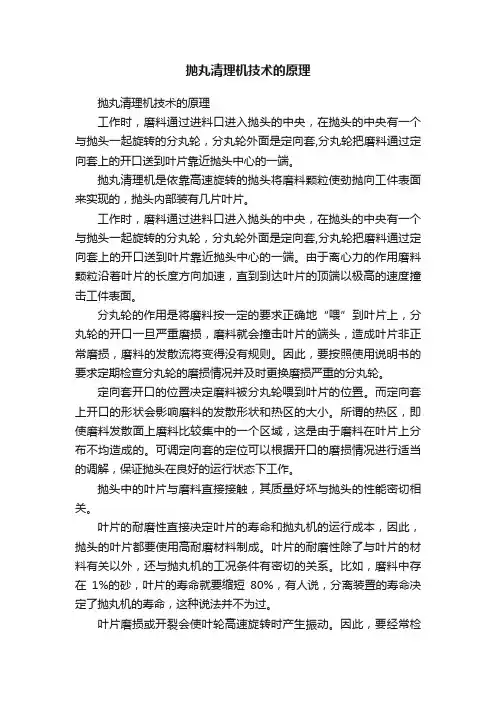 抛丸清理机技术的原理

抛丸清理机技术的原理

工作时，磨料通过进料口进入抛头的中央，在抛头的中央有一个与抛头一起旋转的分丸轮，分丸轮外面是定向套,分丸轮把磨料通过定向套上的开口送到叶片靠近抛头中心的一端。

抛丸清理机是依靠高速旋转的抛头将磨料颗粒使劲抛向工件表面来实现的，抛头内部装有几片叶片。

工作时，磨料通过进料口进入抛头的中央，在抛头的中央有一个与抛头一起旋转的分丸轮，分丸轮外面是定向套,分丸轮把磨料通过定向套上的开口送到叶片靠近抛头中心的一端。由于离心力的作用磨料颗粒沿着叶片的长度方向加速，直到到达叶片的顶端以极高的速度撞击工件表面。

分丸轮的作用是将磨料按一定的要求正确地“喂”到叶片上，分丸轮的开口一旦严重磨损，磨料就会撞击叶片的端头，造成叶片非正常磨损，磨料的发散流将变得没有规则。因此，要按照使用说明书的要求定期检查分丸轮的磨损情况并及时更换磨损严重的分丸轮。

定向套开口的位置决定磨料被分丸轮喂到叶片的位置。而定向套上开口的形状会影响磨料的发散形状和热区的大小。所谓的热区，即使磨料发散面上磨料比较集中的一个区域，这是由于磨料在叶片上分布不均造成的。可调定向套的定位可以根据开口的磨损情况进行适当的调解，保证抛头在良好的运行状态下工作。

抛头中的叶片与磨料直接接触，其质量好坏与抛头的性能密切相关。

叶片的耐磨性直接决定叶片的寿命和抛丸机的运行成本，因此，抛头的叶片都要使用高耐磨材料制成。叶片的耐磨性除了与叶片的材料有关以外，还与抛丸机的工况条件有密切的关系。比如，磨料中存在 1%的砂，叶片的寿命就要缩短 80%，有人说，分离装置的寿命决定了抛丸机的寿命，这种说法并不为过。

叶片磨损或开裂会使叶轮高速旋转时产生振动。因此，要经常检